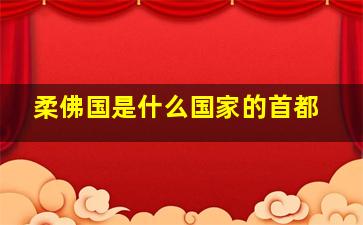 柔佛国是什么国家的首都